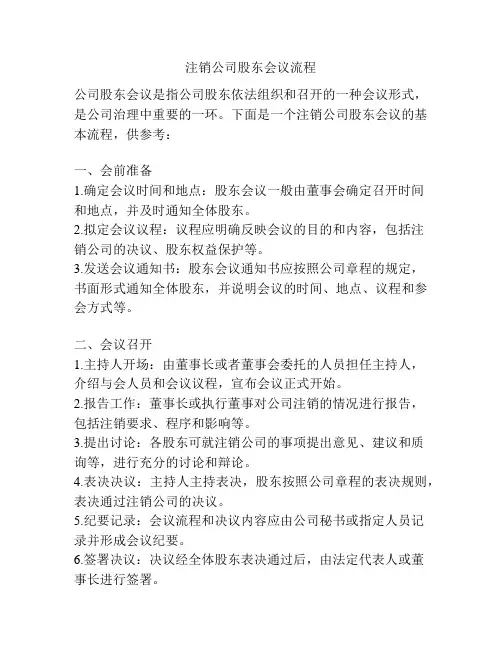 注销公司股东会议流程

公司股东会议是指公司股东依法组织和召开的一种会议形式，是公司治理中重要的一环。下面是一个注销公司股东会议的基本流程，供参考：

一、会前准备
1.确定会议时间和地点：股东会议一般由董事会确定召开时间和地点，并及时通知全体股东。
2.拟定会议议程：议程应明确反映会议的目的和内容，包括注销公司的决议、股东权益保护等。
3.发送会议通知书：股东会议通知书应按照公司章程的规定，书面形式通知全体股东，并说明会议的时间、地点、议程和参会方式等。

二、会议召开
1.主持人开场：由董事长或者董事会委托的人员担任主持人，介绍与会人员和会议议程，宣布会议正式开始。
2.报告工作：董事长或执行董事对公司注销的情况进行报告，包括注销要求、程序和影响等。
3.提出讨论：各股东可就注销公司的事项提出意见、建议和质询等，进行充分的讨论和辩论。
4.表决决议：主持人主持表决，股东按照公司章程的表决规则，表决通过注销公司的决议。
5.纪要记录：会议流程和决议内容应由公司秘书或指定人员记录并形成会议纪要。
6.签署决议：决议经全体股东表决通过后，由法定代表人或董事长进行签署。